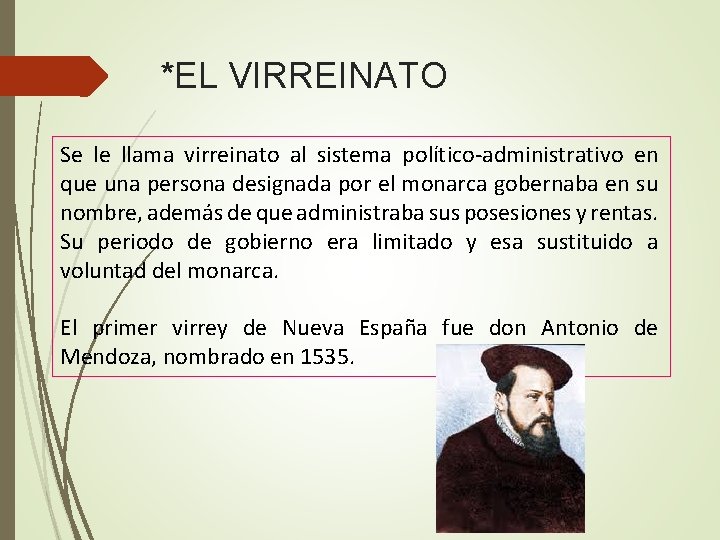 *EL VIRREINATO

Se le llama virreinato al sistema político-administrativo en que una persona designada por el monarca gobernaba en su nombre, además de que administraba sus posesiones y rentas. Su periodo de gobierno era limitado y esa sustituido a voluntad del monarca.

El primer virrey de Nueva España fue don Antonio de Mendoza, nombrado en 1535.